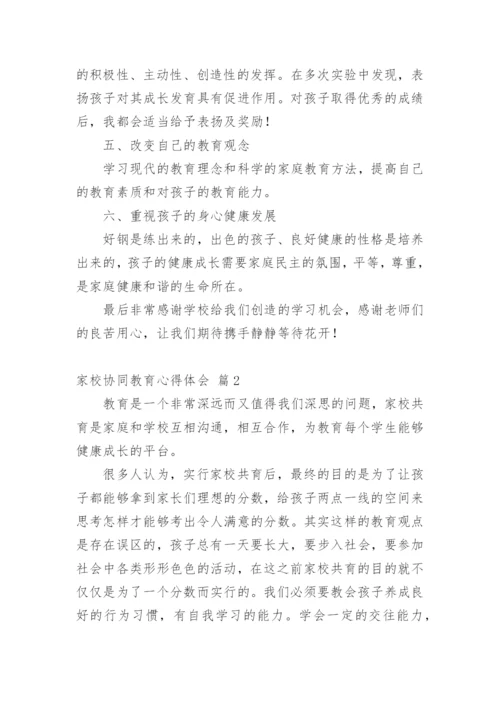 的积极性、主动性、创造性的发挥。在多次实验中发现，表扬孩子对其成长发育具有促进作用。对孩子取得优秀的成绩后，我都会适当给予表扬及奖励！

五、改变自己的教育观念

学习现代的教育理念和科学的家庭教育方法，提高自己的教育素质和对孩子的教育能力。

六、重视孩子的身心健康发展

好钢是练出来的，出色的孩子、良好健康的性格是培养出来的，孩子的健康成长需要家庭民主的氛围，平等，尊重，是家庭健康和谐的生命所在。

最后非常感谢学校给我们创造的学习机会，感谢老师们的良苦用心，让我们期待携手静静等待花开！

家校协同教育心得体会 篇2

教育是一个非常深远而又值得我们深思的问题，家校共育是家庭和学校互相沟通，相互合作，为教育每个学生能够健康成长的平台。

很多人认为，实行家校共育后，最终的目的是为了让孩子都能够拿到家长们理想的分数，给孩子两点一线的空间来思考怎样才能够考出令人满意的分数。其实这样的教育观点是存在误区的，孩子总有一天要长大，要步入社会，要参加社会中各类形形色色的活动，在这之前家校共育的目的就不仅仅是为了一个分数而实行的。我们必须要教会孩子养成良好的行为习惯，有自我学习的能力。学会一定的交往能力，